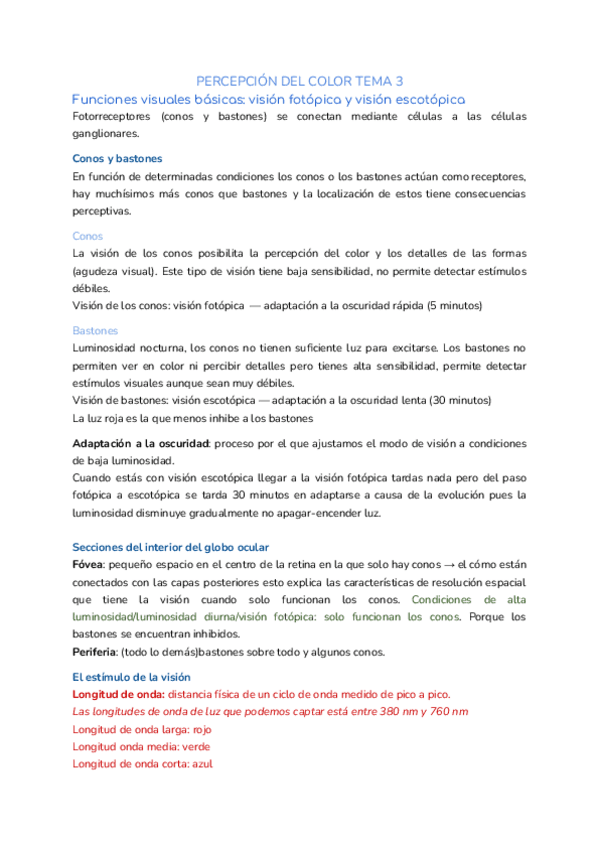 PERCEPCIÓN DEL COLOR TEMA 3

Funciones visuales básicas: visión fotópica y visión escotópica

Fotorreceptores (conos y bastones) se conectan mediante células a las células ganglionares.

Conos y bastones

En función de determinadas condiciones los conos o los bastones actúan como receptores, hay muchísimos más conos que bastones y la localización de estos tiene consecuencias perceptivas.

Conos

La visión de los conos posibilita la percepción del color y los detalles de las formas (agudeza visual). Este tipo de visión tiene baja sensibilidad, no permite detectar estímulos débiles.

Visión de los conos: visión fotópica — adaptación a la oscuridad rápida (5 minutos)

Bastones

Luminosidad nocturna, los conos no tienen suficiente luz para excitarse. Los bastones no permiten ver en color ni percibir detalles pero tienes alta sensibilidad, permite detectar estímulos visuales aunque sean muy débiles.

Visión de bastones: visión escotópica — adaptación a la oscuridad lenta (30 minutos)

La luz roja es la que menos inhibe a los bastones

Adaptación a la oscuridad: proceso por el que ajustamos el modo de visión a condiciones de baja luminosidad.

Cuando estás con visión escotópica llegar a la visión fotópica tardas nada pero del paso fotópica a escotópica se tarda 30 minutos en adaptarse a causa de la evolución pues la luminosidad disminuye gradualmente no apagar-encender luz.

Secciones del interior del globo ocular

Fóvea: pequeño espacio en el centro de la retina en la que solo hay conos → el cómo están conectados con las capas posteriores esto explica las características de resolución espacial que tiene la visión cuando solo funcionan los conos. Condiciones de alta luminosidad/luminosidad diurna/visión fotópica: solo funcionan los conos. Porque los bastones se encuentran inhibidos.

Periferia: (todo lo demás)bastones sobre todo y algunos conos.

El estímulo de la visión

Longitud de onda: distancia física de un ciclo de onda medido de pico a pico.

Las longitudes de onda de luz que podemos captar está entre 380 nm y 760 nm

Longitud de onda larga: rojo

Longitud onda media: verde

Longitud de onda corta: azul